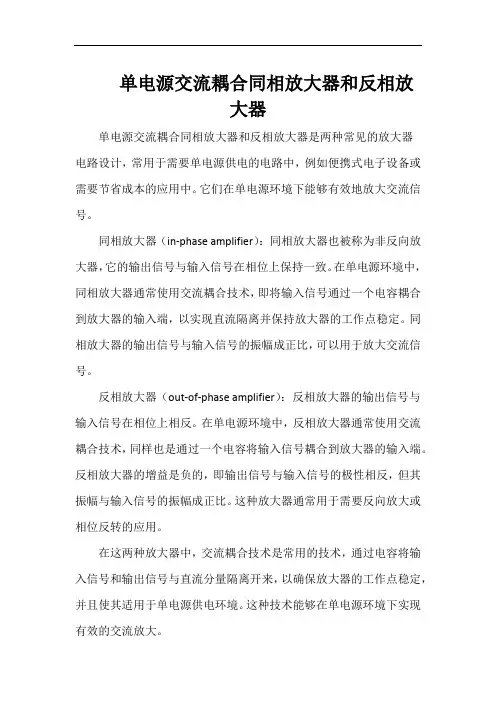 单电源交流耦合同相放大器和反相放大器

单电源交流耦合同相放大器和反相放大器是两种常见的放大器电路设计，常用于需要单电源供电的电路中，例如便携式电子设备或需要节省成本的应用中。它们在单电源环境下能够有效地放大交流信号。

同相放大器（in-phase amplifier）：同相放大器也被称为非反向放大器，它的输出信号与输入信号在相位上保持一致。在单电源环境中，同相放大器通常使用交流耦合技术，即将输入信号通过一个电容耦合到放大器的输入端，以实现直流隔离并保持放大器的工作点稳定。同相放大器的输出信号与输入信号的振幅成正比，可以用于放大交流信号。

反相放大器（out-of-phase amplifier）：反相放大器的输出信号与输入信号在相位上相反。在单电源环境中，反相放大器通常使用交流耦合技术，同样也是通过一个电容将输入信号耦合到放大器的输入端。反相放大器的增益是负的，即输出信号与输入信号的极性相反，但其振幅与输入信号的振幅成正比。这种放大器通常用于需要反向放大或相位反转的应用。

在这两种放大器中，交流耦合技术是常用的技术，通过电容将输入信号和输出信号与直流分量隔离开来，以确保放大器的工作点稳定，并且使其适用于单电源供电环境。这种技术能够在单电源环境下实现有效的交流放大。